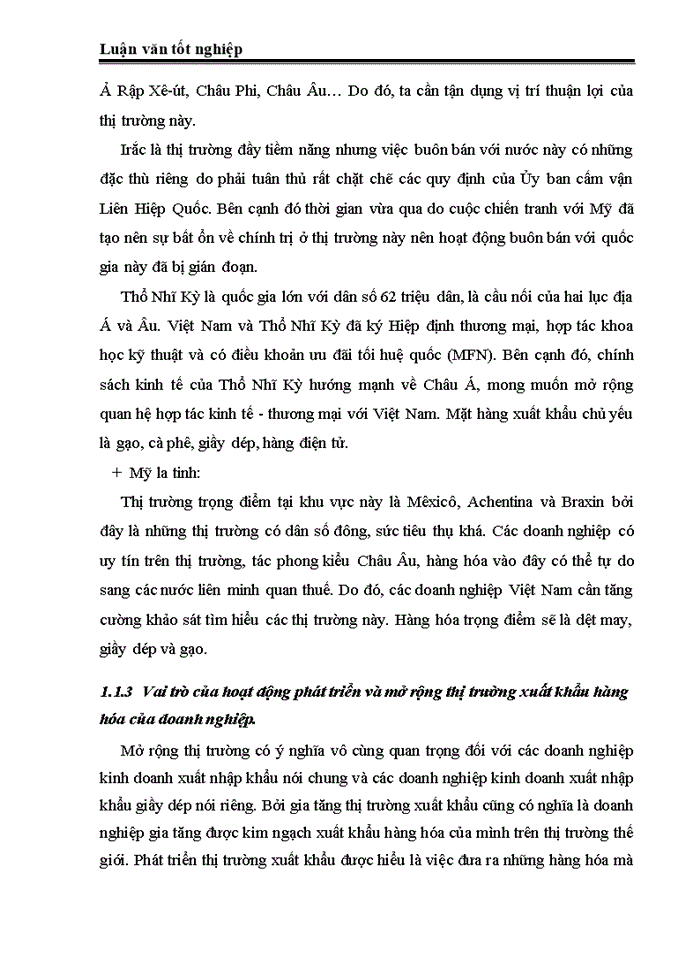 Luận văn tốt nghiệp

Ả Rập Xê-út, Châu Phi, Châu Âu… Do đó, ta cần tận dụng vị trí thuận lợi của thị trường này.

Irắc là thị trường đầy tiềm năng nhưng việc buôn bán với nước này có những đặc thù riêng do phải tuân thủ rất chặt chẽ các quy định của Ủy ban cấm vận Liên Hiệp Quốc. Bên cạnh đó thời gian vừa qua do cuộc chiến tranh với Mỹ đã tạo nên sự bất ổn về chính trị ở thị trường này nên hoạt động buôn bán với quốc gia này đã bị gián đoạn.

Thổ Nhĩ Kỳ là quốc gia lớn với dân số 62 triệu dân, là cầu nối của hai lục địa Á và Âu. Việt Nam và Thổ Nhĩ Kỳ đã ký Hiệp định thương mại, hợp tác khoa học kỹ thuật và có điều khoản ưu đãi tối huệ quốc (MFN). Bên cạnh đó, chính sách kinh tế của Thổ Nhĩ Kỳ hướng mạnh về Châu Á, mong muốn mở rộng quan hệ hợp tác kinh tế - thương mại với Việt Nam. Mặt hàng xuất khẩu chủ yếu là gạo, cà phê, giầy dép, hàng điện tử.

+ Mỹ la tinh:

Thị trường trọng điểm tại khu vực này là Mêxicô, Achentina và Braxin bởi đây là những thị trường có dân số đông, sức tiêu thụ khá. Các doanh nghiệp có uy tín trên thị trường, tác phong kiểu Châu Âu, hàng hóa vào đây có thể tự do sang các nước liên minh quan thuế. Do đó, các doanh nghiệp Việt Nam cần tăng cường khảo sát tìm hiểu các thị trường này. Hàng hóa trọng điểm sẽ là dệt may, giầy dép và gạo.

1.1.3 Vai trò của hoạt động phát triển và mở rộng thị trường xuất khẩu hàng hóa của doanh nghiệp.

Mở rộng thị trường có ý nghĩa vô cùng quan trọng đối với các doanh nghiệp kinh doanh xuất nhập khẩu nói chung và các doanh nghiệp kinh doanh xuất nhập khẩu giầy dép nói riêng. Bởi gia tăng thị trường xuất khẩu cũng có nghĩa là doanh nghiệp gia tăng được kim ngạch xuất khẩu hàng hóa của mình trên thị trường thế giới. Phát triển thị trường xuất khẩu được hiểu là việc đưa ra những hàng hóa mà